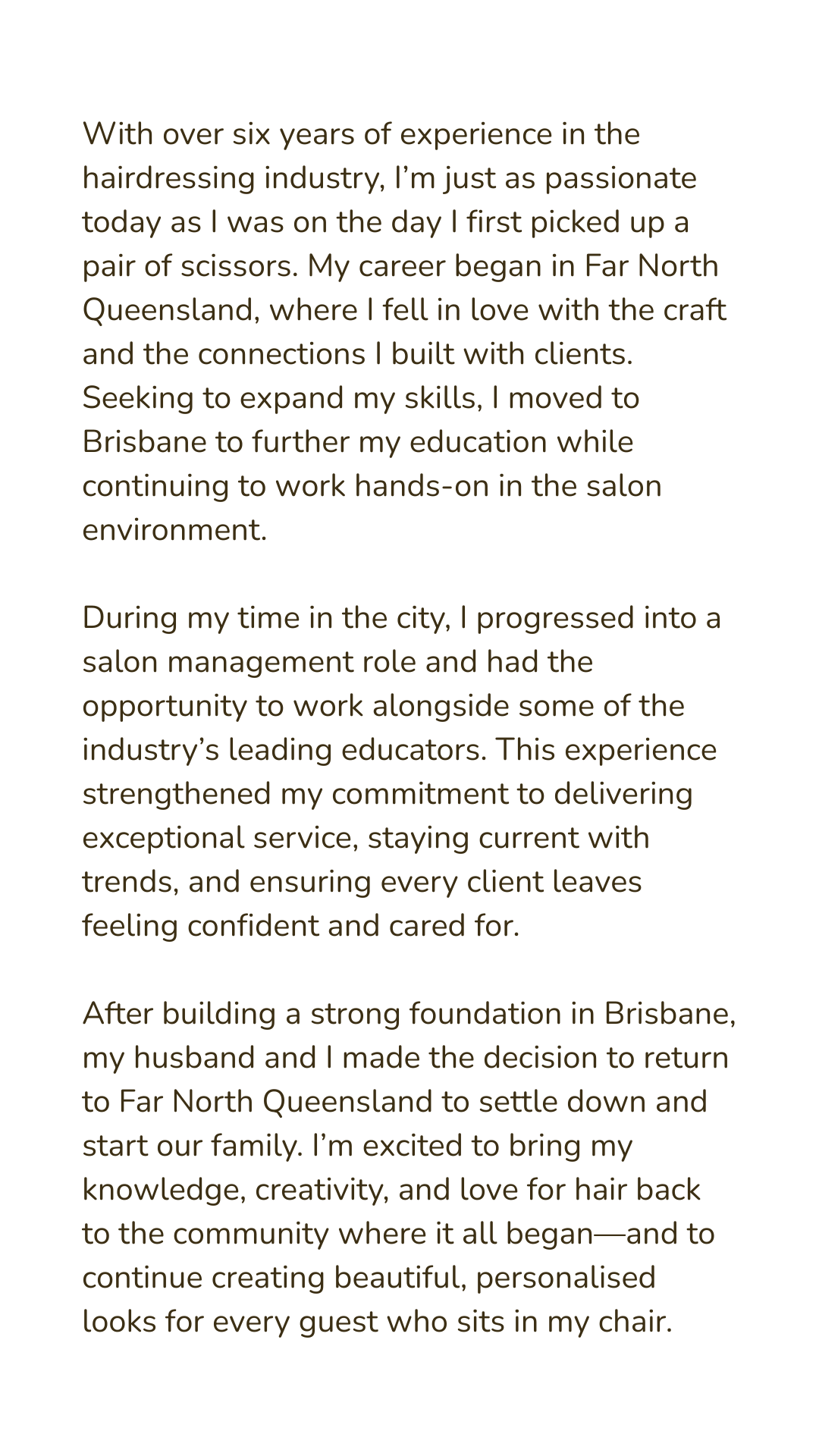 With over six years of experience in the hairdressing industry, I’m just as passionate today as I was on the day I first picked up a pair of scissors. My career began in Far North Queensland, where I fell in love with the craft and the connections I built with clients. Seeking to expand my skills, I moved to Brisbane to further my education while continuing to work hands-on in the salon environment.

During my time in the city, I progressed into a salon management role and had the opportunity to work alongside some of the industry’s leading educators. This experience strengthened my commitment to delivering exceptional service, staying current with trends, and ensuring every client leaves feeling confident and cared for.

After building a strong foundation in Brisbane, my husband and I made the decision to return to Far North Queensland to settle down and start our family. I’m excited to bring my knowledge, creativity, and love for hair back to the community where it all began—and to continue creating beautiful, personalised looks for every guest who sits in my chair.